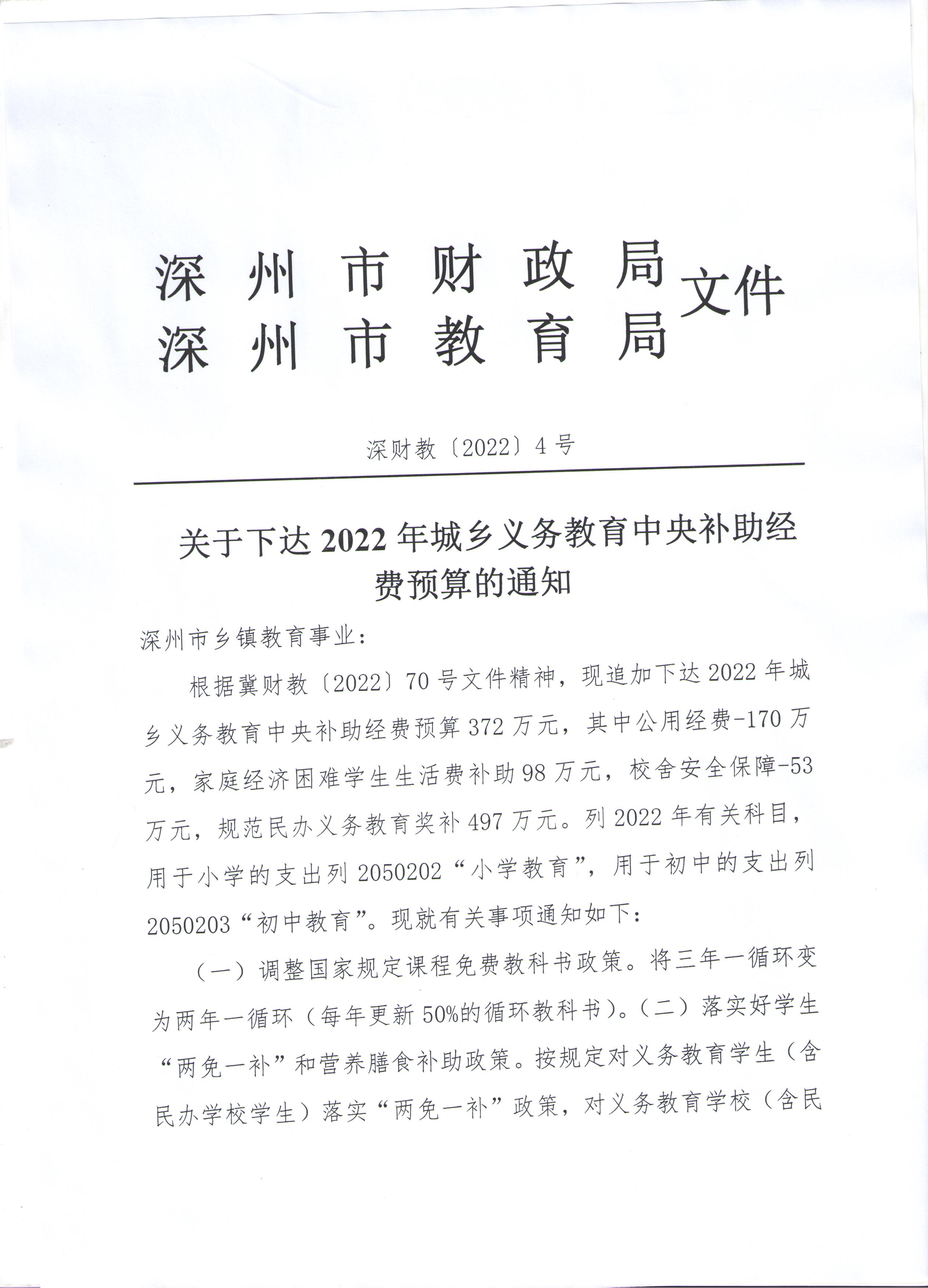 深州市财政局
深州市教育局 文件

深财教〔2022〕4号

关于下达2022年城乡义务教育中央补助经费预算的通知

深州市乡镇教育事业：

根据冀财教〔2022〕70号文件精神，现追加下达2022年城乡义务教育中央补助经费预算372万元，其中公用经费-170万元，家庭经济困难学生生活费补助98万元，校舍安全保障-53万元，规范民办义务教育奖补497万元。列2022年有关科目，用于小学的支出列2050202“小学教育”，用于初中的支出列2050203“初中教育”。现就有关事项通知如下：

（一）调整国家规定课程免费教科书政策。将三年一循环变为两年一循环（每年更新50%的循环教科书）。（二）落实好学生“两免一补”和营养膳食补助政策。按规定对义务教育学生（含民办学校学生）落实“两免一补”政策，对义务教育学校（含民